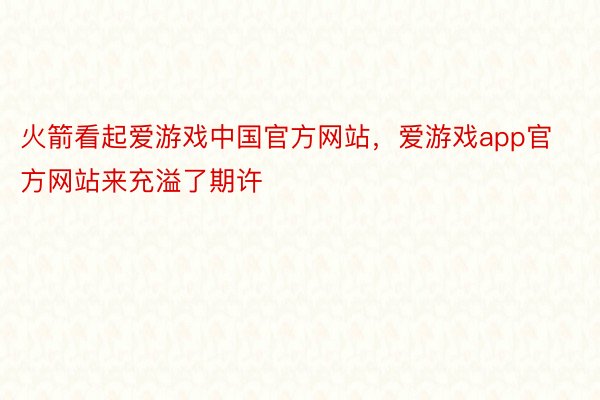 火箭看起爱游戏中国官方网站，爱游戏app官方网站来充溢了期许